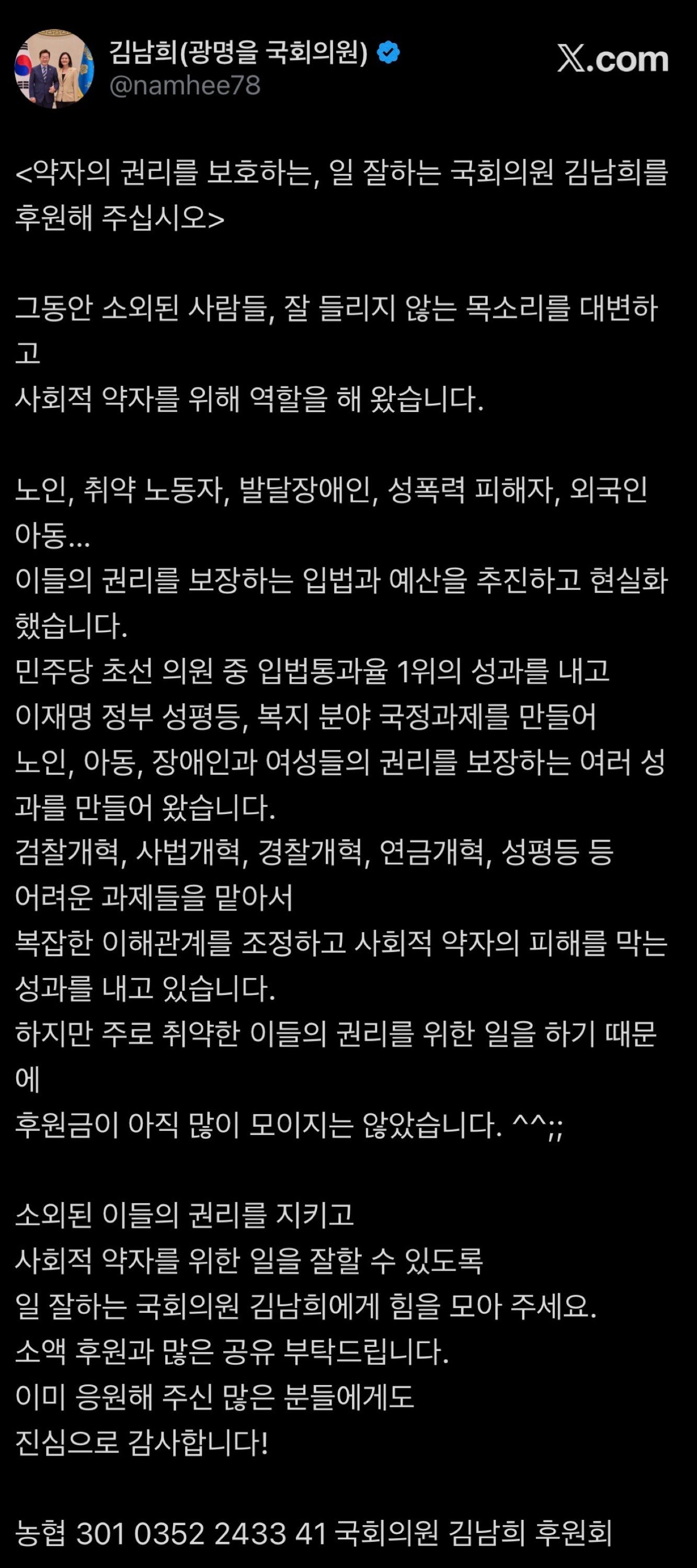 김남희(광명을 국회의원)
@namhee78

X.com

<약자의 권리를 보호하는, 일 잘하는 국회의원 김남희를 후원해 주십시오>

그동안 소외된 사람들, 잘 들리지 않는 목소리를 대변하고
사회적 약자를 위해 역할을 해 왔습니다.

노인, 취약 노동자, 발달장애인, 성폭력 피해자, 외국인 아동...
이들의 권리를 보장하는 입법과 예산을 추진하고 현실화했습니다.
민주당 초선 의원 중 입법통과율 1위의 성과를 내고
이재명 정부 성평등, 복지 분야 국정과제를 만들어
노인, 아동, 장애인과 여성들의 권리를 보장하는 여러 성과를 만들어 왔습니다.
검찰개혁, 사법개혁, 경찰개혁, 연금개혁, 성평등 등
어려운 과제들을 맡아서
복잡한 이해관계를 조정하고 사회적 약자의 피해를 막는 성과를 내고 있습니다.
하지만 주로 취약한 이들의 권리를 위한 일을 하기 때문에
후원금이 아직 많이 모이지는 않았습니다. ^^;;

소외된 이들의 권리를 지키고
사회적 약자를 위한 일을 잘할 수 있도록
일 잘하는 국회의원 김남희에게 힘을 모아 주세요.
소액 후원과 많은 공유 부탁드립니다.
이미 응원해 주신 많은 분들에게도
진심으로 감사합니다!

농협 301 0352 2433 41 국회의원 김남희 후원회